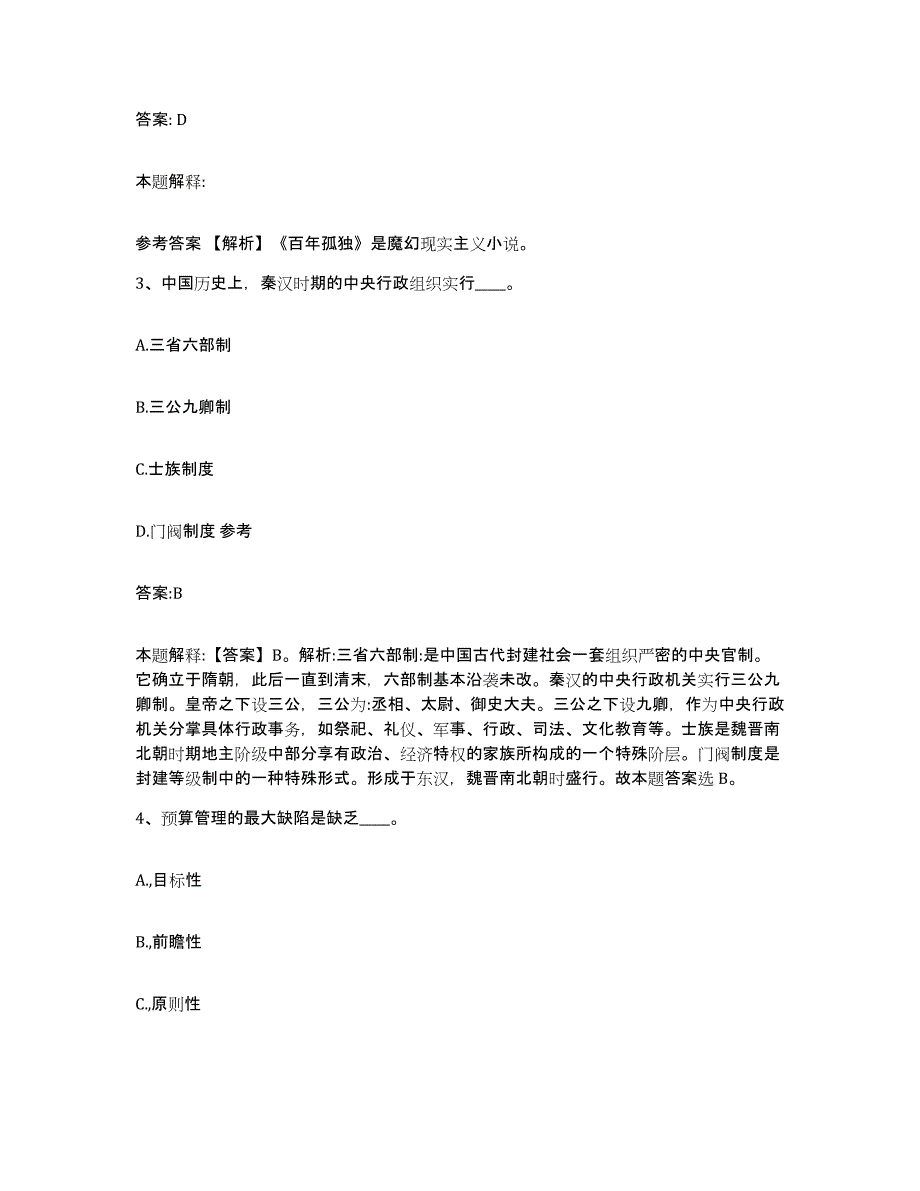 答案: D

本题解释:

参考答案 【解析】《百年孤独》是魔幻现实主义小说。

3、中国历史上，秦汉时期的中央行政组织实行____。

A.三省六部制

B.三公九卿制

C.士族制度

D.门阀制度 参考

答案:B

本题解释:【答案】B。解析:三省六部制:是中国古代封建社会一套组织严密的中央官制。它确立于隋朝，此后一直到清末，六部制基本沿袭未改。秦汉的中央行政机关实行三公九卿制。皇帝之下设三公，三公为:丞相、太尉、御史大夫。三公之下设九卿，作为中央行政机关分掌具体行政事务，如祭祀、礼仪、军事、行政、司法、文化教育等。士族是魏晋南北朝时期地主阶级中部分享有政治、经济特权的家族所构成的一个特殊阶层。门阀制度是封建等级制中的一种特殊形式。形成于东汉，魏晋南北朝时盛行。故本题答案选 B。

4、预算管理的最大缺陷是缺乏____。

A.,目标性

B.,前瞻性

C.,原则性